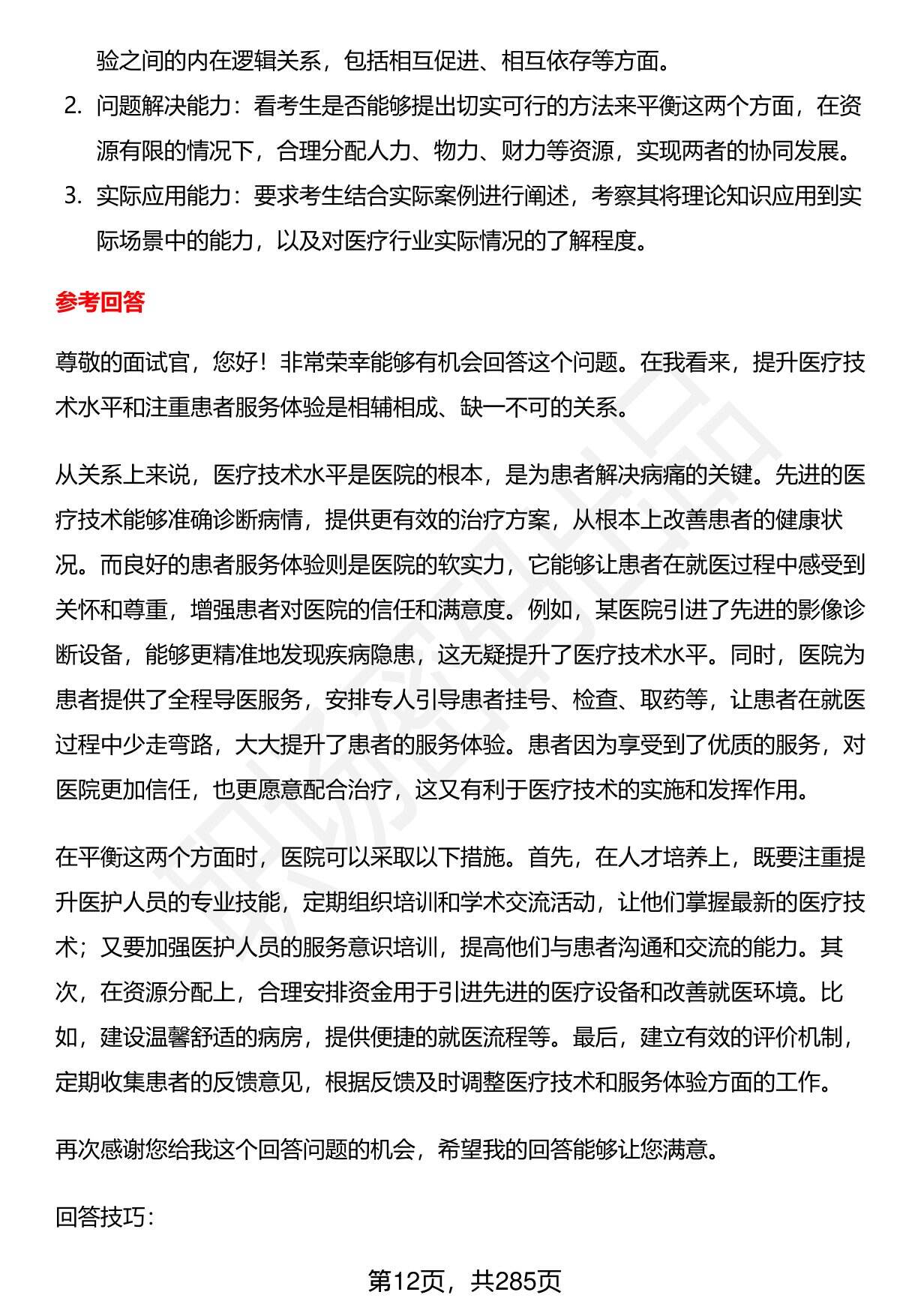 验之间的内在逻辑关系，包括相互促进、相互依存等方面。

2. 问题解决能力：看考生是否能够提出切实可行的方法来平衡这两个方面，在资源有限的情况下，合理分配人力、物力、财力等资源，实现两者的协同发展。

3. 实际应用能力：要求考生结合实际案例进行阐述，考察其将理论知识应用到实际场景中的能力，以及对医疗行业实际情况的了解程度。

参考回答

尊敬的面试官，您好！非常荣幸能够有机会回答这个问题。在我看来，提升医疗技术水平和注重患者服务体验是相辅相成、缺一不可的关系。

从关系上来说，医疗技术水平是医院的根本，是为患者解决病痛的关键。先进的医疗技术能够准确诊断病情，提供更有效的治疗方案，从根本上改善患者的健康状况。而良好的患者服务体验则是医院的软实力，它能够让患者在就医过程中感受到关怀和尊重，增强患者对医院的信任和满意度。例如，某医院引进了先进的影像诊断设备，能够更精准地发现疾病隐患，这无疑提升了医疗技术水平。同时，医院为患者提供了全程导医服务，安排专人引导患者挂号、检查、取药等，让患者在就医过程中少走弯路，大大提升了患者的服务体验。患者因为享受到了优质的服务，对医院更加信任，也更愿意配合治疗，这又有利于医疗技术的实施和发挥作用。

在平衡这两个方面时，医院可以采取以下措施。首先，在人才培养上，既要注重提升医护人员的专业技能，定期组织培训和学术交流活动，让他们掌握最新的医疗技术；又要加强医护人员的服务意识培训，提高他们与患者沟通和交流的能力。其次，在资源分配上，合理安排资金用于引进先进的医疗设备和改善就医环境。比如，建设温馨舒适的病房，提供便捷的就医流程等。最后，建立有效的评价机制，定期收集患者的反馈意见，根据反馈及时调整医疗技术和服务体验方面的工作。

再次感谢您给我这个回答问题的机会，希望我的回答能够让您满意。

回答技巧：

第12页，共285页